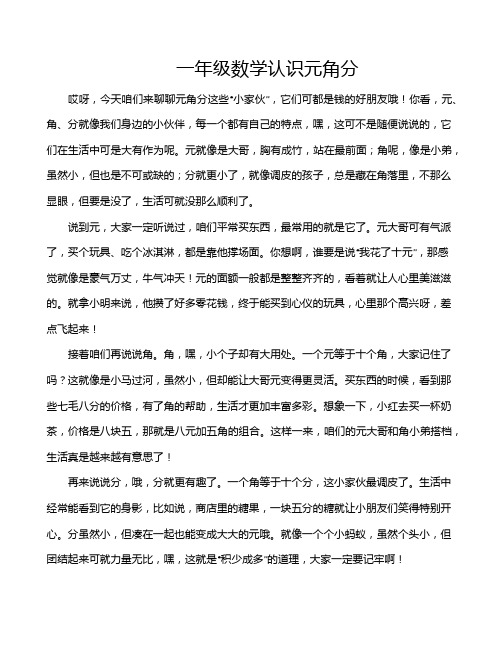 一年级数学认识元角分

哎呀，今天咱们来聊聊元角分这些“小家伙”，它们可都是钱的好朋友哦！你看，元、角、分就像我们身边的小伙伴，每一个都有自己的特点，嘿，这可不是随便说说的，它们在生活中可是大有作为呢。元就像是大哥，胸有成竹，站在最前面；角呢，像是小弟，虽然小，但也是不可或缺的；分就更小了，就像调皮的孩子，总是藏在角落里，不那么显眼，但要是没了，生活可就没那么顺利了。

说到元，大家一定听说过，咱们平常买东西，最常用的就是它了。元大哥可有气派了，买个玩具、吃个冰淇淋，都是靠他撑场面。你想啊，谁要是说“我花了十元”，那感觉就像是豪气万丈，牛气冲天！元的面额一般都是整整齐齐的，看着就让人心里美滋滋的。就拿小明来说，他攒了好多零花钱，终于能买到心仪的玩具，心里那个高兴呀，差点飞起来！

接着咱们再说说角。角，嘿，小个子却有大用处。一个元等于十个角，大家记住了吗？这就像是小马过河，虽然小，但却能让大哥元变得更灵活。买东西的时候，看到那些七毛八分的价格，有了角的帮助，生活才更加丰富多彩。想象一下，小红去买一杯奶茶，价格是八块五，那就是八元加五角的组合。这样一来，咱们的元大哥和角小弟搭档，生活真是越来越有意思了！

再来说说分，哦，分就更有趣了。一个角等于十个分，这小家伙最调皮了。生活中经常能看到它的身影，比如说，商店里的糖果，一块五分的糖就让小朋友们笑得特别开心。分虽然小，但凑在一起也能变成大大的元哦。就像一个个小蚂蚁，虽然个头小，但团结起来可就力量无比，嘿，这就是“积少成多”的道理，大家一定要记牢啊！